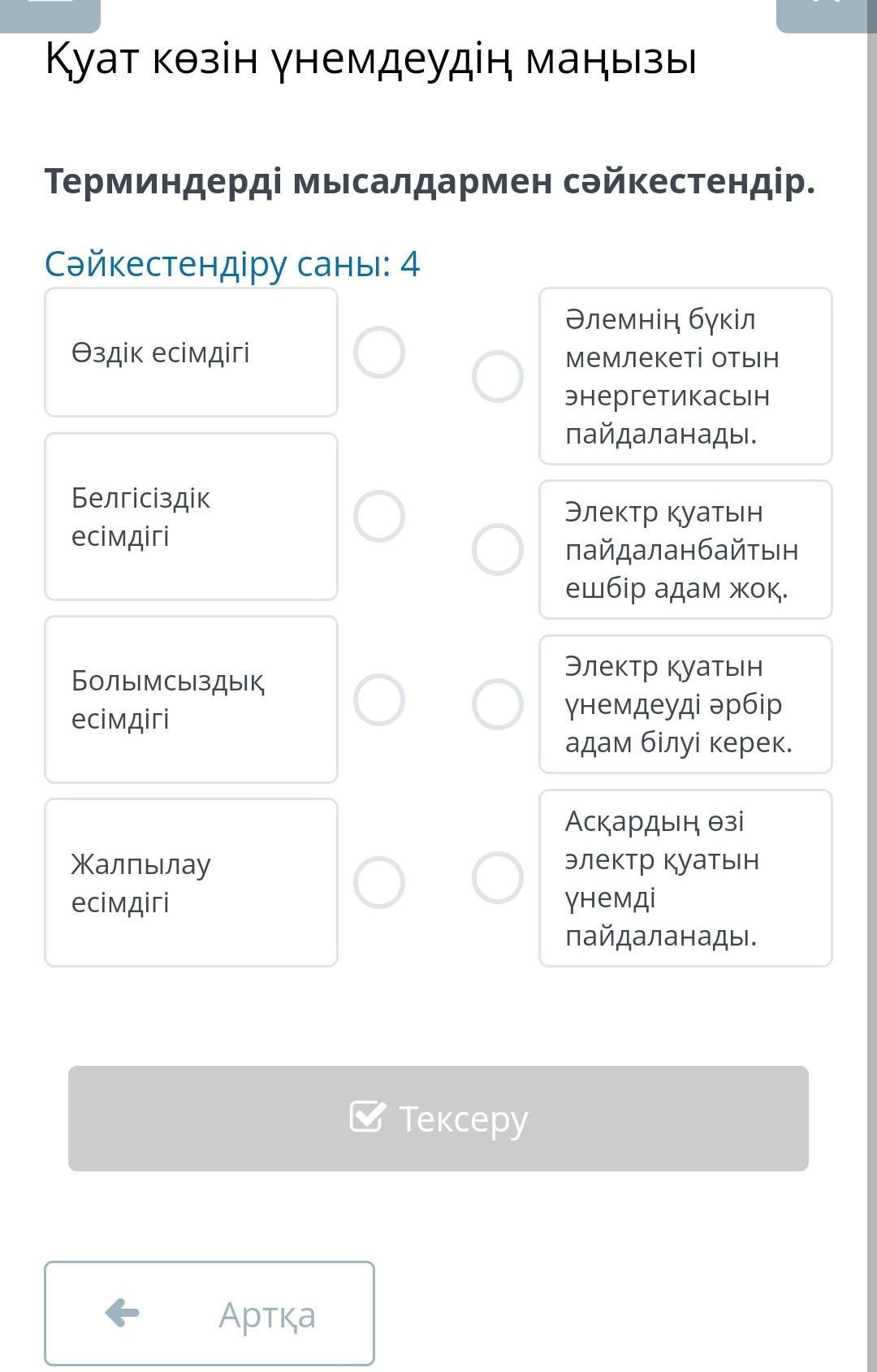 Қуат көзін үнемдеудің маңызы

Терминдерді мысалдармен сәйкестендір.

Сәйкестендіру саны: 4

Өздік есімдігі

Белгісіздік есімдігі

Болымсыздық есімдігі

Жалпылау есімдігі

Әлемнің бүкіл мемлекеті отын энергетикасын пайдаланады.

Электр қуатын пайдаланбайтын ешбір адам жоқ.

Электр қуатын үнемдеуді әрбір адам білуі керек.

Асқардың өзі электр қуатын үнемді пайдаланады.

Тексеру

Артқа